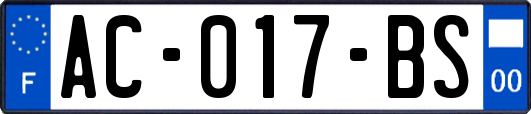 F
AC-017-BS
00